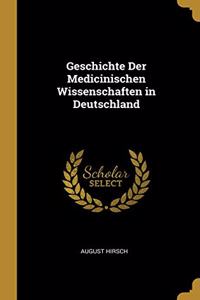 Geschichte Der Medicinischen Wissenschaften in Deutschland

Scholar SELECT

AUGUST HIRSCH